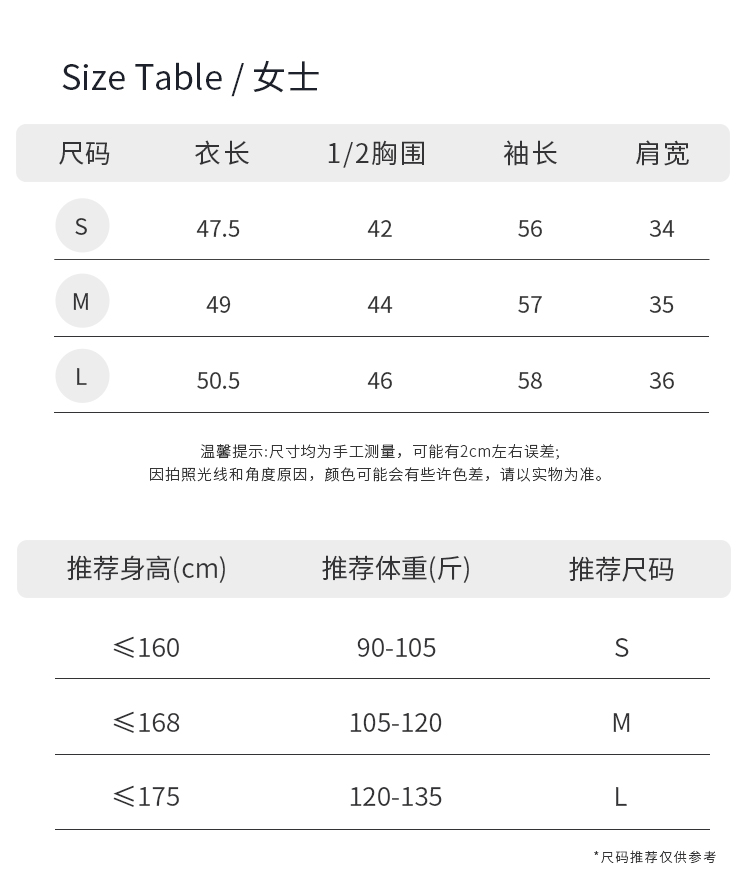 Size Table / 女士

| 尺码 | 衣长 | 1/2胸围 | 袖长 | 肩宽 |
|---|---|---|---|---|
| S | 47.5 | 42 | 56 | 34 |
| M | 49 | 44 | 57 | 35 |
| L | 50.5 | 46 | 58 | 36 |

温馨提示:尺寸均为手工测量，可能有2cm左右误差;
因拍照光线和角度原因，颜色可能会有些许色差，请以实物为准。

| 推荐身高(cm) | 推荐体重(斤) | 推荐尺码 |
|---|---|---|
| ≤160 | 90-105 | S |
| ≤168 | 105-120 | M |
| ≤175 | 120-135 | L |

*尺码推荐仅供参考